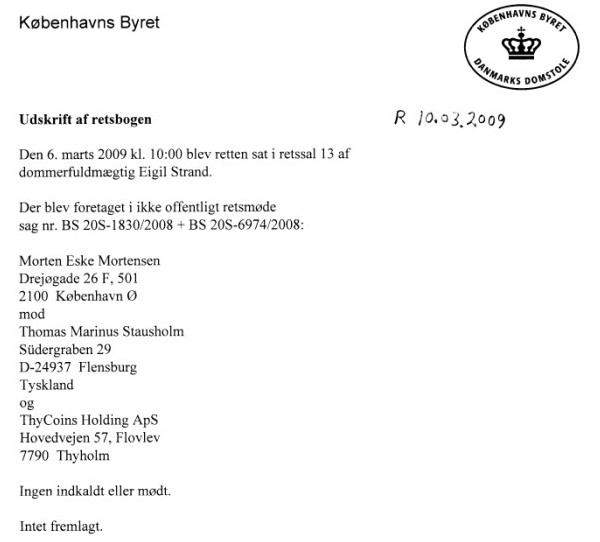 Københavns Byret

KØBENHAVNS BYRET
DANMARKS DOMSTOLE

Udskrift af retsbogen

R 10.03.2009

Den 6. marts 2009 kl. 10:00 blev retten sat i retssal 13 af dommerfuldmægtig Eigil Strand.

Der blev foretaget i ikke offentligt retsmøde sag nr. BS 20S-1830/2008 + BS 20S-6974/2008:

Morten Eske Mortensen
Drejøgade 26 F, 501
2100 København Ø
mod
Thomas Marinus Stausholm
Südergraben 29
D-24937 Flensburg
Tyskland
og
ThyCoins Holding ApS
Hovedvejen 57, Flovlev
7790 Thyholm

Ingen indkaldt eller mødt.

Intet fremlagt.